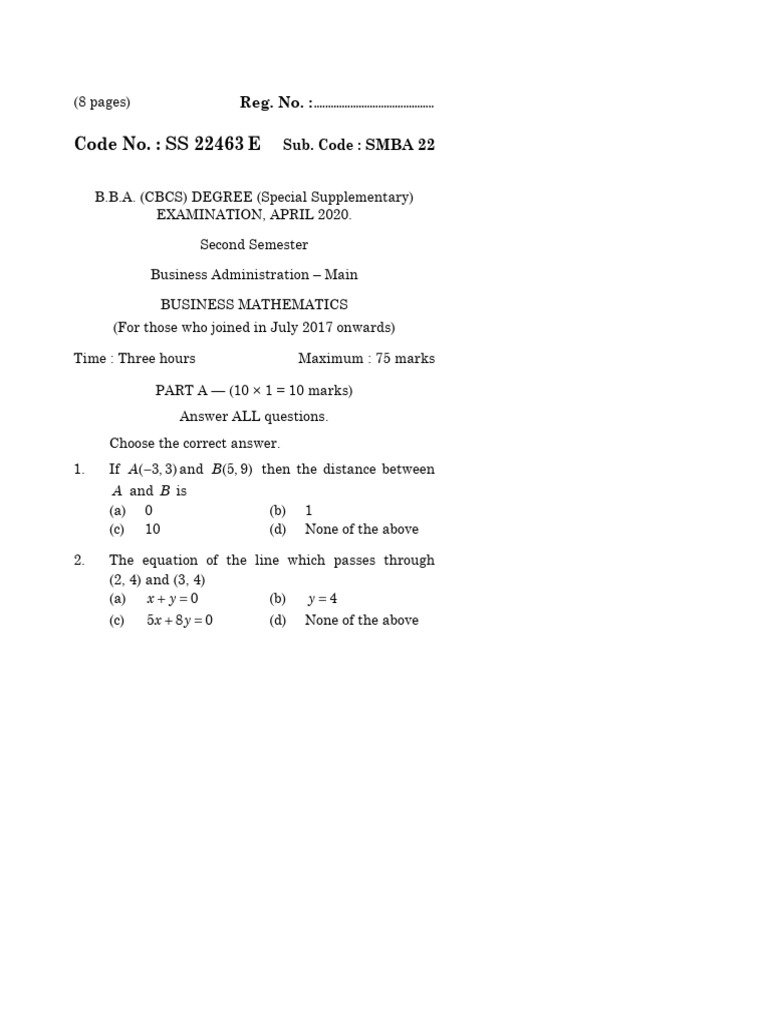 (8 pages) Reg. No. :..........................................

Code No. : SS 22463 E Sub. Code : SMBA 22

B.B.A. (CBCS) DEGREE (Special Supplementary) EXAMINATION, APRIL 2020.

Second Semester

Business Administration – Main

BUSINESS MATHEMATICS

(For those who joined in July 2017 onwards)

Time : Three hours Maximum : 75 marks

PART A — (10 × 1 = 10 marks)

Answer ALL questions.

Choose the correct answer.

1. If $A(-3, 3)$ and $B(5, 9)$ then the distance between $A$ and $B$ is

(a) 0 (b) 1

(c) 10 (d) None of the above

2. The equation of the line which passes through (2, 4) and (3, 4)

(a) $x + y = 0$ (b) $y = 4$

(c) $5x + 8y = 0$ (d) None of the above